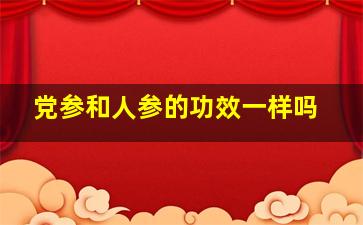 党参和人参的功效一样吗